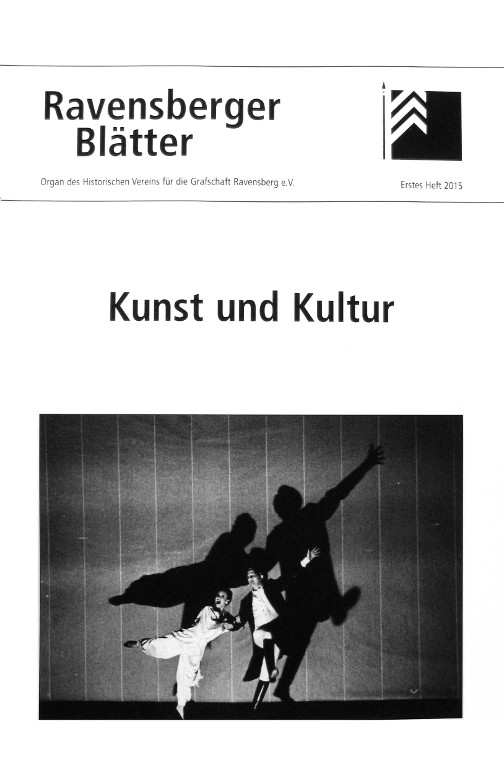 Ravensberger Blätter

Organ des Historischen Vereins für die Grafschaft Ravensberg e.V.

Erstes Heft 2015

Kunst und Kultur